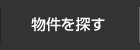 物件を探す